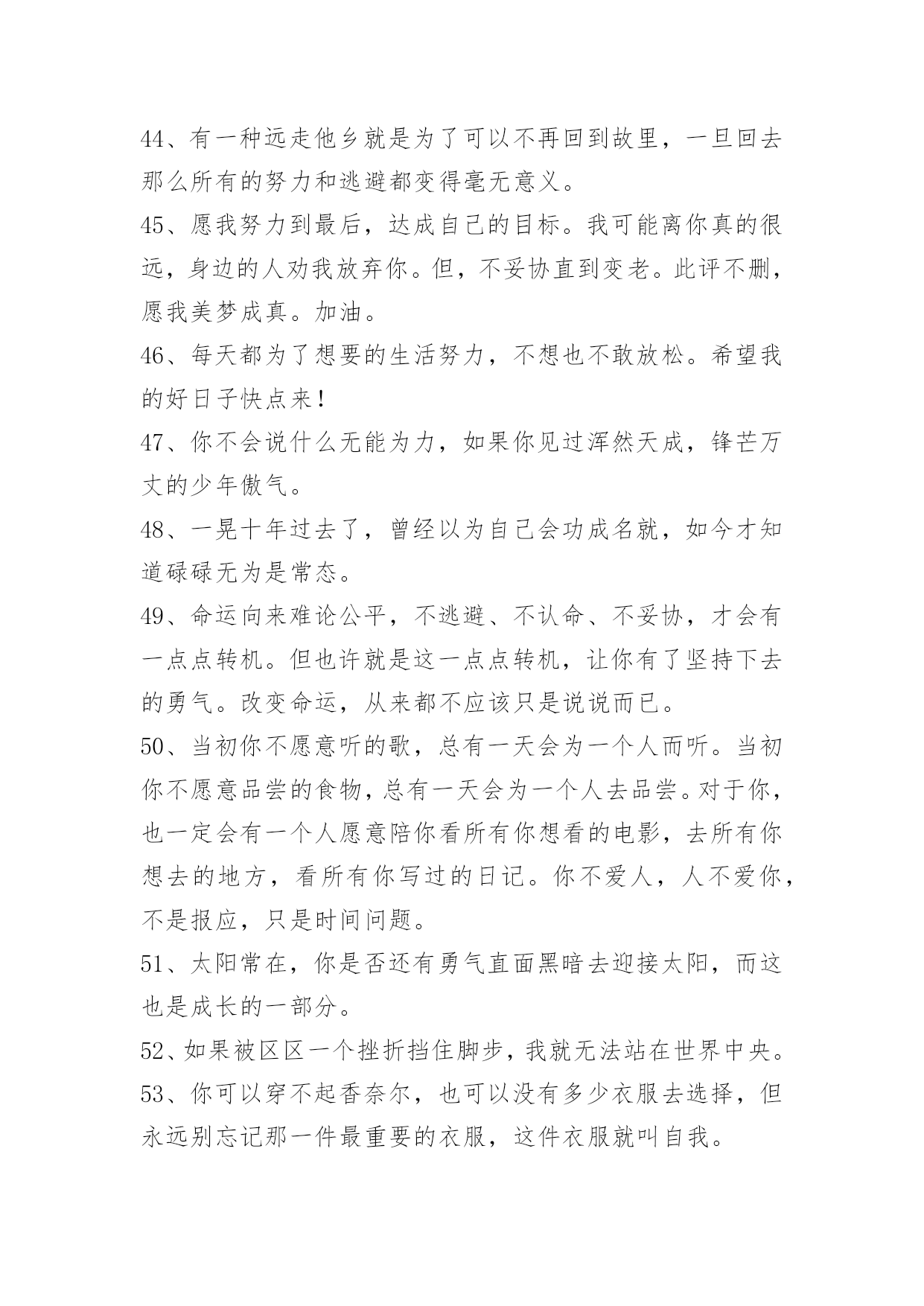 44、有一种远走他乡就是为了可以不再回到故里，一旦回去那么所有的努力和逃避都变得毫无意义。

45、愿我努力到最后，达成自己的目标。我可能离你真的很远，身边的人劝我放弃你。但，不妥协直到变老。此评不删，愿我美梦成真。加油。

46、每天都为了想要的生活努力，不想也不敢放松。希望我的好日子快点来！

47、你不会说什么无能为力，如果你见过浑然天成，锋芒万丈的少年傲气。

48、一晃十年过去了，曾经以为自己会功成名就，如今才知道碌碌无为是常态。

49、命运向来难论公平，不逃避、不认命、不妥协，才会有一点点转机。但也许就是这一点点转机，让你有了坚持下去的勇气。改变命运，从来都不应该只是说说而已。

50、当初你不愿意听的歌，总有一天会为一个人而听。当初你不愿意品尝的食物，总有一天会为一个人去品尝。对于你，也一定会有一个人愿意陪你看所有你想看的电影，去所有你想去的地方，看所有你写过的日记。你不爱人，人不爱你，不是报应，只是时间问题。

51、太阳常在，你是否还有勇气直面黑暗去迎接太阳，而这也是成长的一部分。

52、如果被区区一个挫折挡住脚步，我就无法站在世界中央。

53、你可以穿不起香奈尔，也可以没有多少衣服去选择，但永远别忘记那一件最重要的衣服，这件衣服就叫自我。